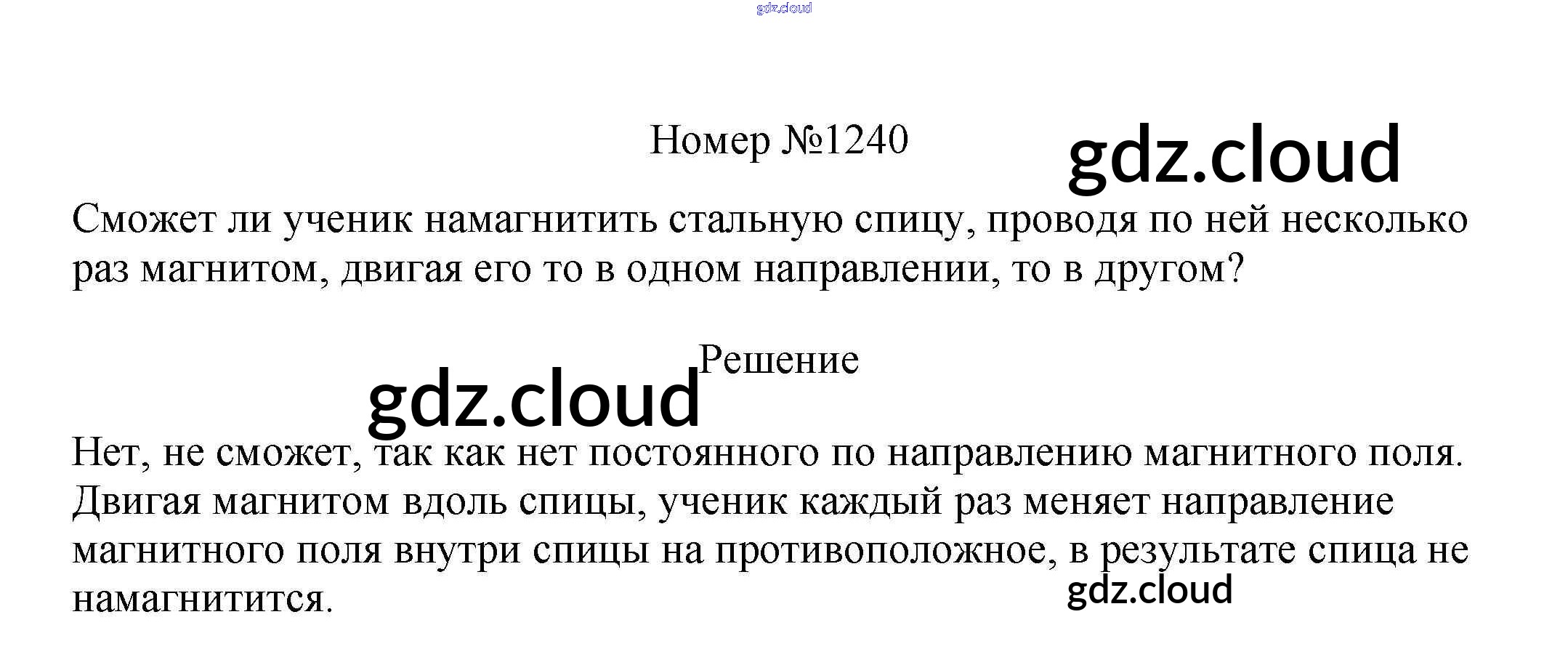 gdz.cloud

Номер №1240

gdz.cloud

Сможет ли ученик намагнитить стальную спицу, проводя по ней несколько раз магнитом, двигая его то в одном направлении, то в другом?

Решение

gdz.cloud

Нет, не сможет, так как нет постоянного по направлению магнитного поля. Двигая магнитом вдоль спицы, ученик каждый раз меняет направление магнитного поля внутри спицы на противоположное, в результате спица не намагнитится.

gdz.cloud